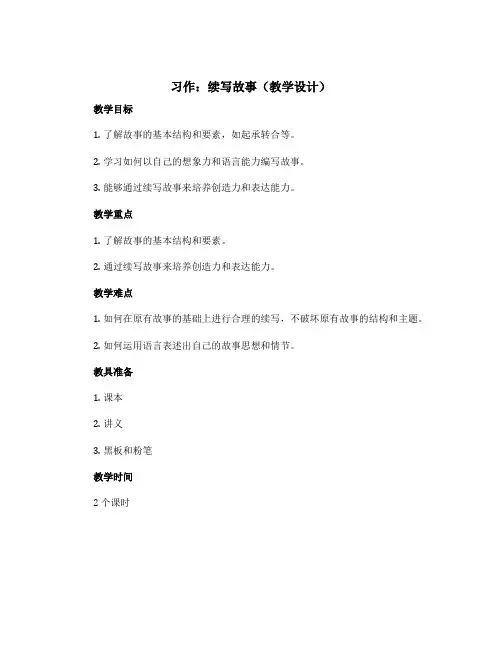 习作：续写故事（教学设计）

教学目标

1. 了解故事的基本结构和要素，如起承转合等。

2. 学习如何以自己的想象力和语言能力编写故事。

3. 能够通过续写故事来培养创造力和表达能力。

教学重点

1. 了解故事的基本结构和要素。

2. 通过续写故事来培养创造力和表达能力。

教学难点

1. 如何在原有故事的基础上进行合理的续写，不破坏原有故事的结构和主题。

2. 如何运用语言表述出自己的故事思想和情节。

教具准备

1. 课本

2. 讲义

3. 黑板和粉笔

教学时间

2 个课时